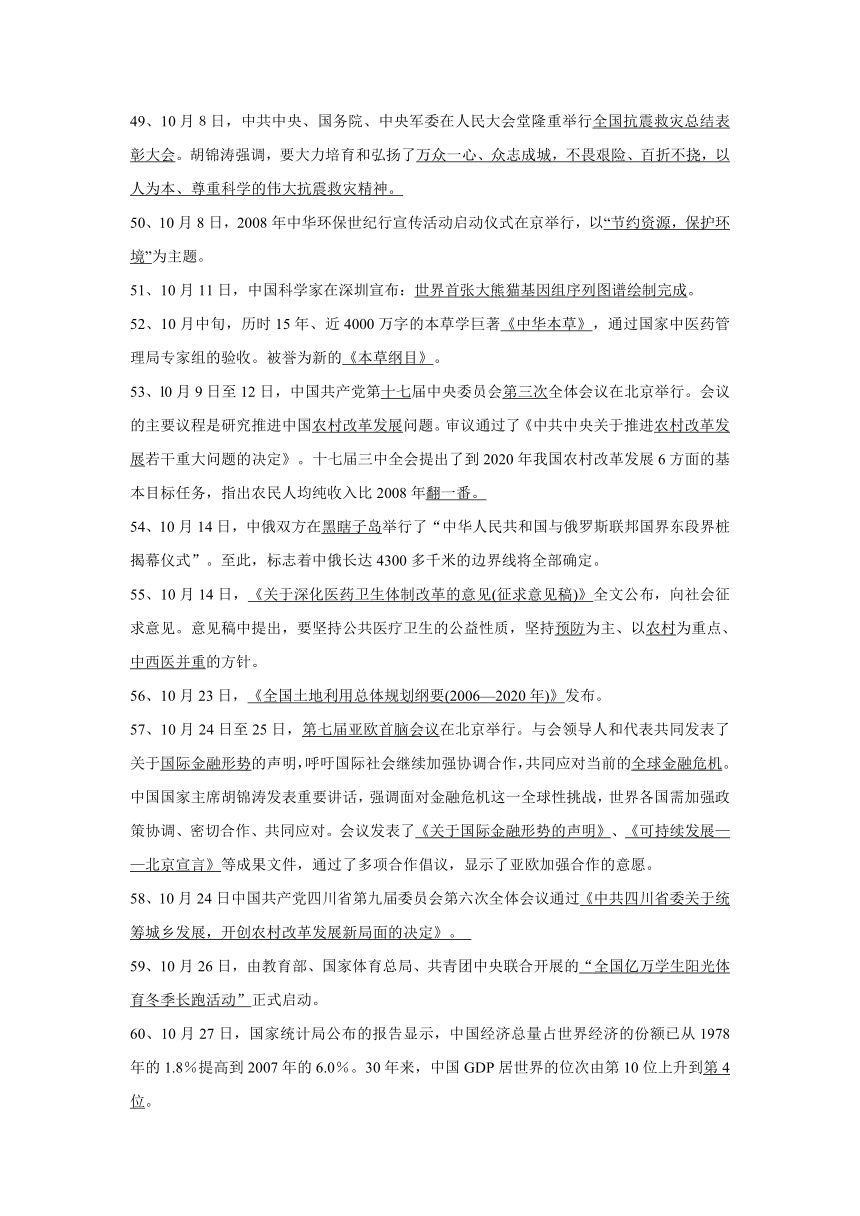 49、10 月 8 日，中共中央、国务院、中央军委在人民大会堂隆重举行全国抗震救灾总结表彰大会。胡锦涛强调，要大力培育和弘扬了万众一心、众志成城，不畏艰险、百折不挠，以人为本、尊重科学的伟大抗震救灾精神。

50、10 月 8 日，2008 年中华环保世纪行宣传活动启动仪式在京举行，以“节约资源，保护环境”为主题。

51、10 月 11 日，中国科学家在深圳宣布：世界首张大熊猫基因组序列图谱绘制完成。

52、10 月中旬，历时 15 年、近 4000 万字的本草学巨著《中华本草》，通过国家中医药管理局专家组的验收。被誉为新的《本草纲目》。

53、l0 月 9 日至 12 日，中国共产党第十七届中央委员会第三次全体会议在北京举行。会议的主要议程是研究推进中国农村改革发展问题。审议通过了《中共中央关于推进农村改革发展若干重大问题的决定》。十七届三中全会提出了到 2020 年我国农村改革发展 6 方面的基本目标任务，指出农民人均纯收入比 2008 年翻一番。

54、10 月 14 日，中俄双方在黑瞎子岛举行了“中华人民共和国与俄罗斯联邦国界东段界桩揭幕仪式”。至此，标志着中俄长达 4300 多千米的边界线将全部确定。

55、10 月 14 日，《关于深化医药卫生体制改革的意见(征求意见稿)》全文公布，向社会征求意见。意见稿中提出，要坚持公共医疗卫生的公益性质，坚持预防为主、以农村为重点、中西医并重的方针。

56、10 月 23 日，《全国土地利用总体规划纲要(2006—2020 年)》发布。

57、10 月 24 日至 25 日，第七届亚欧首脑会议在北京举行。与会领导人和代表共同发表了关于国际金融形势的声明，呼吁国际社会继续加强协调合作，共同应对当前的全球金融危机。中国国家主席胡锦涛发表重要讲话，强调面对金融危机这一全球性挑战，世界各国需加强政策协调、密切合作、共同应对。会议发表了《关于国际金融形势的声明》、《可持续发展——北京宣言》等成果文件，通过了多项合作倡议，显示了亚欧加强合作的意愿。

58、10 月 24 日中国共产党四川省第九届委员会第六次全体会议通过《中共四川省委关于统筹城乡发展，开创农村改革发展新局面的决定》。

59、10 月 26 日，由教育部、国家体育总局、共青团中央联合开展的“全国亿万学生阳光体育冬季长跑活动”正式启动。

60、10 月 27 日，国家统计局公布的报告显示，中国经济总量占世界经济的份额已从 1978 年的 1.8%提高到 2007 年的 6.0%。30 年来，中国 GDP 居世界的位次由第 10 位上升到第 4 位。